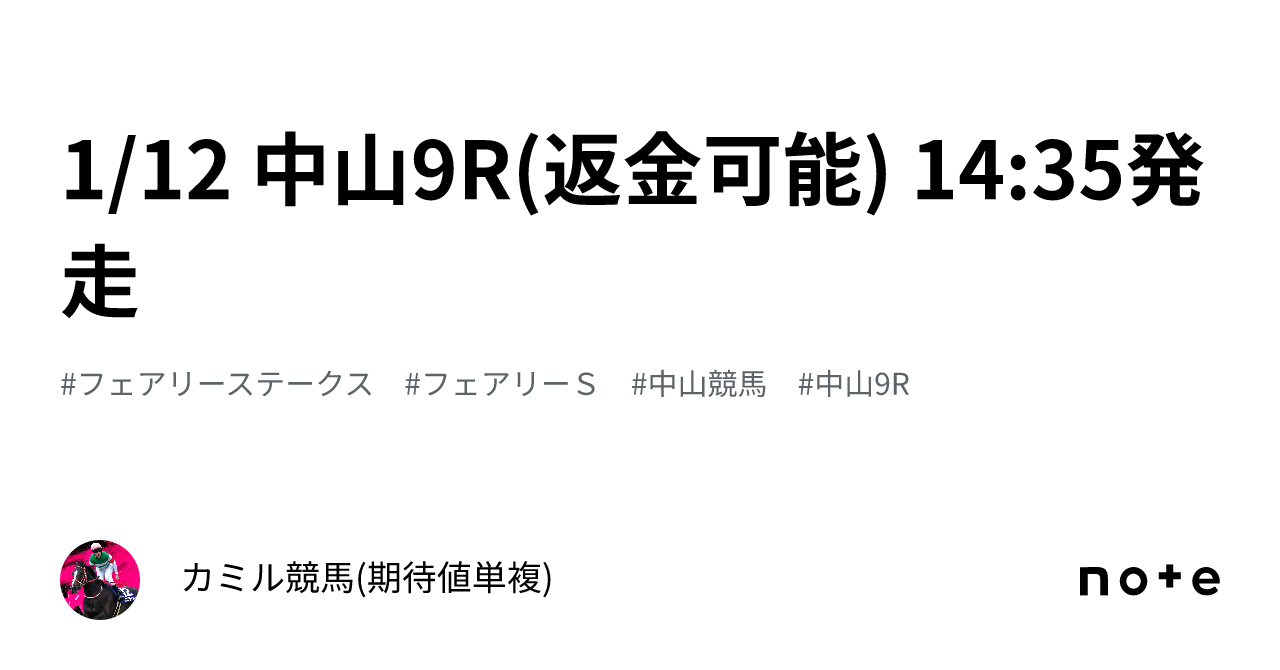 1/12 中山9R(返金可能) 14:35発走

#フェアリーステークス　#フェアリーＳ　#中山競馬　#中山9R

カミル競馬(期待値単複)

note